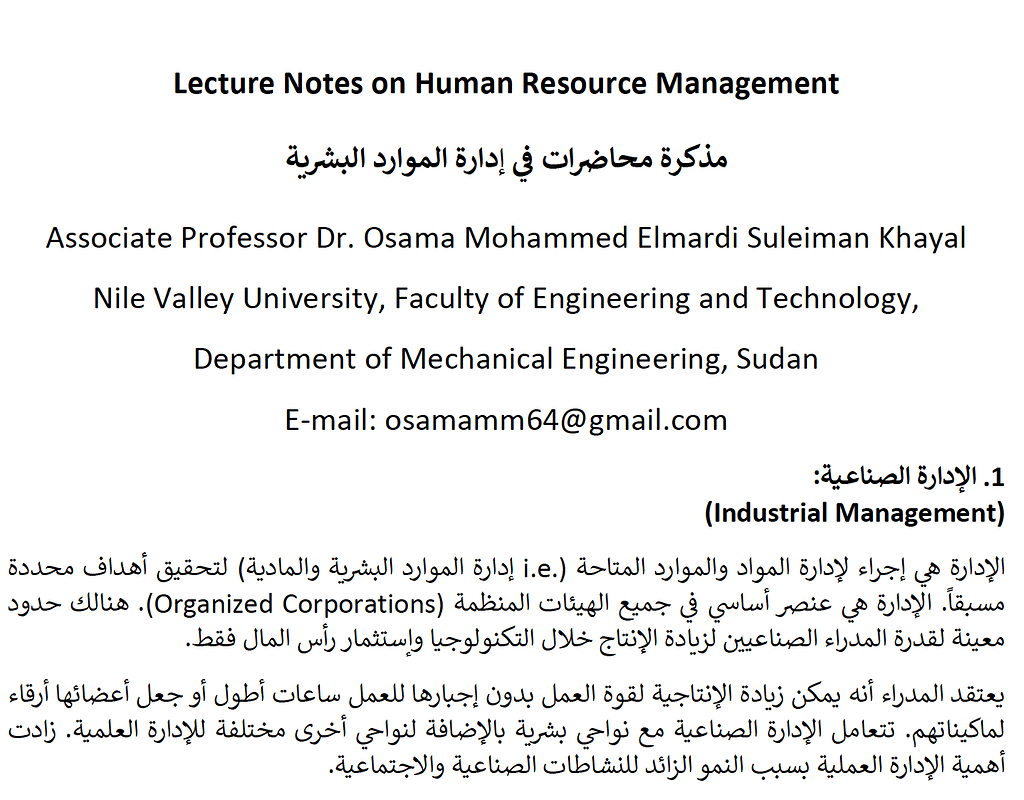 Lecture Notes on Human Resource Management

مذكرة محاضرات في إدارة الموارد البشرية

Associate Professor Dr. Osama Mohammed Elmardi Suleiman Khayal

Nile Valley University, Faculty of Engineering and Technology,

Department of Mechanical Engineering, Sudan

E-mail: osamamm64@gmail.com

1. الإدارة الصناعية:
(Industrial Management)

الإدارة هي إجراء لإدارة المواد والموارد المتاحة (.i.e إدارة الموارد البشرية والمادية) لتحقيق أهداف محددة مسبقاً. الإدارة هي عنصر أساسي في جميع الهيئات المنظمة (Organized Corporations). هنالك حدود معينة لقدرة المدراء الصناعيين لزيادة الإنتاج خلال التكنولوجيا وإستثمار رأس المال فقط.

يعتقد المدراء أنه يمكن زيادة الإنتاجية لقوة العمل بدون إجبارها للعمل ساعات أطول أو جعل أعضائها أرقاء لماكيناتهم. تتعامل الإدارة الصناعية مع نواحي بشرية بالإضافة لنواحي أخرى مختلفة للإدارة العلمية. زادت أهمية الإدارة العملية بسبب النمو الزائد للنشاطات الصناعية والاجتماعية.